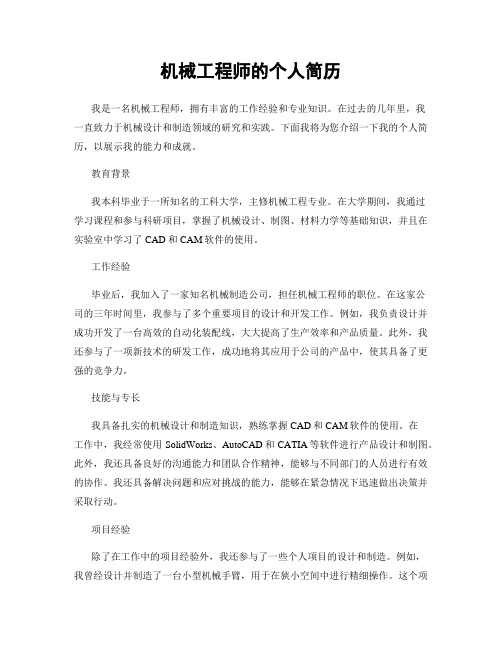 机械工程师的个人简历

我是一名机械工程师，拥有丰富的工作经验和专业知识。在过去的几年里，我一直致力于机械设计和制造领域的研究和实践。下面我将为您介绍一下我的个人简历，以展示我的能力和成就。

教育背景

我本科毕业于一所知名的工科大学，主修机械工程专业。在大学期间，我通过学习课程和参与科研项目，掌握了机械设计、制图、材料力学等基础知识，并且在实验室中学习了 CAD 和 CAM 软件的使用。

工作经验

毕业后，我加入了一家知名机械制造公司，担任机械工程师的职位。在这家公司的三年时间里，我参与了多个重要项目的设计和开发工作。例如，我负责设计并成功开发了一台高效的自动化装配线，大大提高了生产效率和产品质量。此外，我还参与了一项新技术的研发工作，成功地将其应用于公司的产品中，使其具备了更强的竞争力。

技能与专长

我具备扎实的机械设计和制造知识，熟练掌握 CAD 和 CAM 软件的使用。在工作中，我经常使用 SolidWorks、AutoCAD 和 CATIA 等软件进行产品设计和制图。此外，我还具备良好的沟通能力和团队合作精神，能够与不同部门的人员进行有效的协作。我还具备解决问题和应对挑战的能力，能够在紧急情况下迅速做出决策并采取行动。

项目经验

除了在工作中的项目经验外，我还参与了一些个人项目的设计和制造。例如，我曾经设计并制造了一台小型机械手臂，用于在狭小空间中进行精细操作。这个项